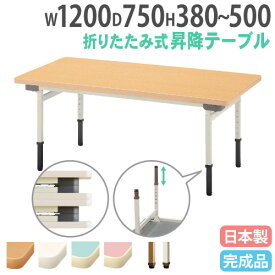 W1200D750H380~500
折りたたみ式昇降テーブル

日本製
完成品